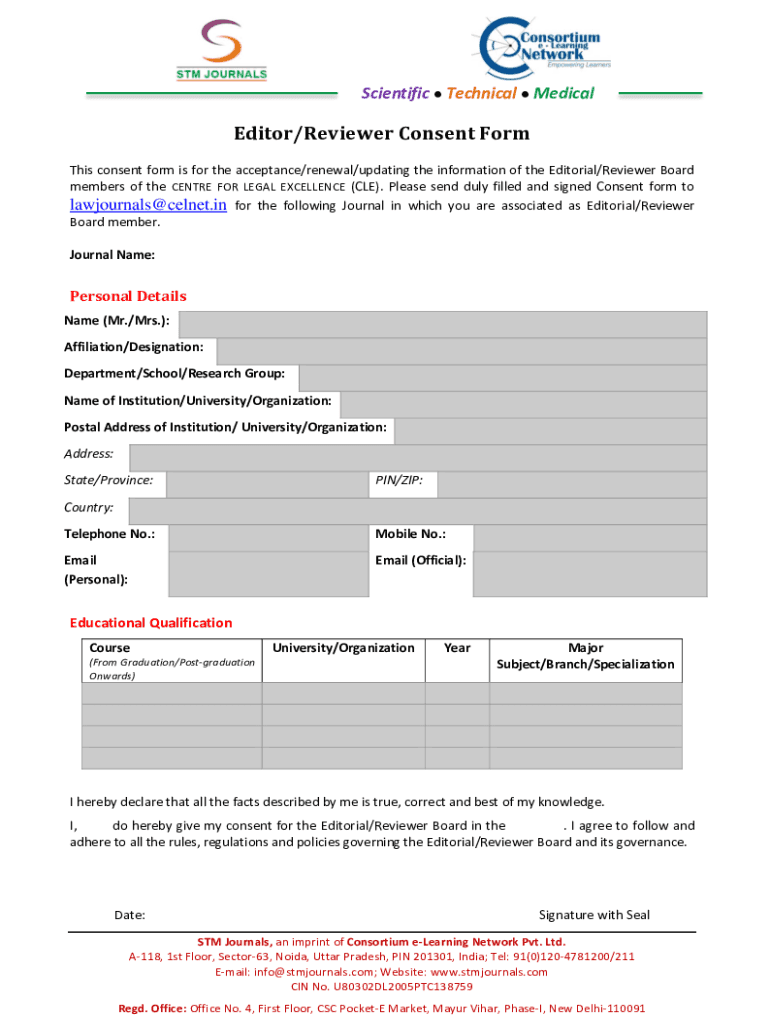 STM JOURNALS

Consortium e - Learning Network
Empowering Learners

Scientific ● Technical ● Medical

Editor/Reviewer Consent Form

This consent form is for the acceptance/renewal/updating the information of the Editorial/Reviewer Board members of the CENTRE FOR LEGAL EXCELLENCE (CLE). Please send duly filled and signed Consent form to lawjournals@celnet.in for the following Journal in which you are associated as Editorial/Reviewer Board member.

Journal Name:

Personal Details

Name (Mr./Mrs.):

Affiliation/Designation:

Department/School/Research Group:

Name of Institution/University/Organization:

Postal Address of Institution/ University/Organization:

Address:

State/Province:

PIN/ZIP:

Country:

Telephone No.:

Mobile No.:

Email (Personal):

Email (Official):

Educational Qualification

| Course (From Graduation/Post-graduation Onwards) | University/Organization | Year | Major Subject/Branch/Specialization |
|---|---|---|---|
| | | | |
| | | | |
| | | | |
| | | | |

I hereby declare that all the facts described by me is true, correct and best of my knowledge.

I, do hereby give my consent for the Editorial/Reviewer Board in the . I agree to follow and adhere to all the rules, regulations and policies governing the Editorial/Reviewer Board and its governance.

Date:

Signature with Seal

STM Journals, an imprint of Consortium e-Learning Network Pvt. Ltd.
A-118, 1st Floor, Sector-63, Noida, Uttar Pradesh, PIN 201301, India; Tel: 91(0)120-4781200/211
E-mail: info@stmjournals.com; Website: www.stmjournals.com
CIN No. U80302DL2005PTC138759

Regd. Office: Office No. 4, First Floor, CSC Pocket-E Market, Mayur Vihar, Phase-I, New Delhi-110091